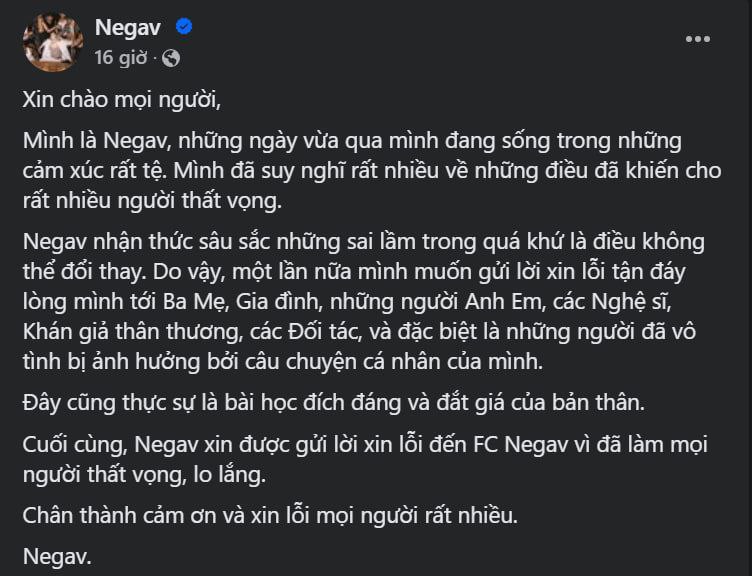 Negav
16 giờ ·

Xin chào mọi người,

Mình là Negav, những ngày vừa qua mình đang sống trong những cảm xúc rất tệ. Mình đã suy nghĩ rất nhiều về những điều đã khiến cho rất nhiều người thất vọng.

Negav nhận thức sâu sắc những sai lầm trong quá khứ là điều không thể đổi thay. Do vậy, một lần nữa mình muốn gửi lời xin lỗi tận đáy lòng mình tới Ba Mẹ, Gia đình, những người Anh Em, các Nghệ sĩ, Khán giả thân thương, các Đối tác, và đặc biệt là những người đã vô tình bị ảnh hưởng bởi câu chuyện cá nhân của mình.

Đây cũng thực sự là bài học đích đáng và đắt giá của bản thân.

Cuối cùng, Negav xin được gửi lời xin lỗi đến FC Negav vì đã làm mọi người thất vọng, lo lắng.

Chân thành cảm ơn và xin lỗi mọi người rất nhiều.

Negav.